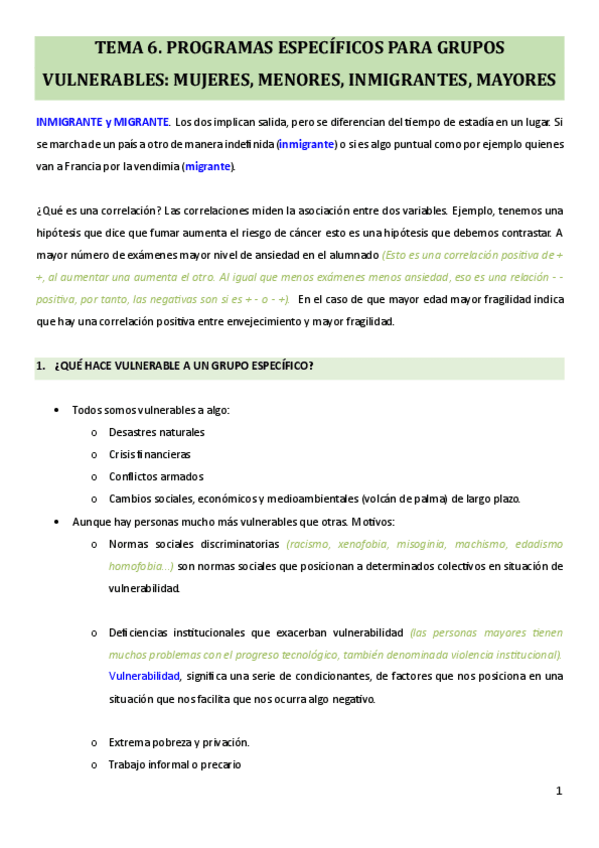 TEMA 6. PROGRAMAS ESPECÍFICOS PARA GRUPOS VULNERABLES: MUJERES, MENORES, INMIGRANTES, MAYORES

INMIGRANTE y MIGRANTE. Los dos implican salida, pero se diferencian del tiempo de estadía en un lugar. Si se marcha de un país a otro de manera indefinida (inmigrante) o si es algo puntual como por ejemplo quienes van a Francia por la vendimia (migrante).

¿Qué es una correlación? Las correlaciones miden la asociación entre dos variables. Ejemplo, tenemos una hipótesis que dice que fumar aumenta el riesgo de cáncer esto es una hipótesis que debemos contrastar. A mayor número de exámenes mayor nivel de ansiedad en el alumnado (Esto es una correlación positiva de + +, al aumentar una aumenta el otro. Al igual que menos exámenes menos ansiedad, eso es una relación - - positiva, por tanto, las negativas son si es + - o - +). En el caso de que mayor edad mayor fragilidad indica que hay una correlación positiva entre envejecimiento y mayor fragilidad.

1. ¿QUÉ HACE VULNERABLE A UN GRUPO ESPECÍFICO?

• Todos somos vulnerables a algo:
o Desastres naturales
o Crisis financieras
o Conflictos armados
o Cambios sociales, económicos y medioambientales (volcán de palma) de largo plazo.
• Aunque hay personas mucho más vulnerables que otras. Motivos:
o Normas sociales discriminatorias (racismo, xenofobia, misoginia, machismo, edadismo homofobia...) son normas sociales que posicionan a determinados colectivos en situación de vulnerabilidad.

o Deficiencias institucionales que exacerban vulnerabilidad (las personas mayores tienen muchos problemas con el progreso tecnológico, también denominada violencia institucional). Vulnerabilidad, significa una serie de condicionantes, de factores que nos posiciona en una situación que nos facilita que nos ocurra algo negativo.

o Extrema pobreza y privación.
o Trabajo informal o precario

1